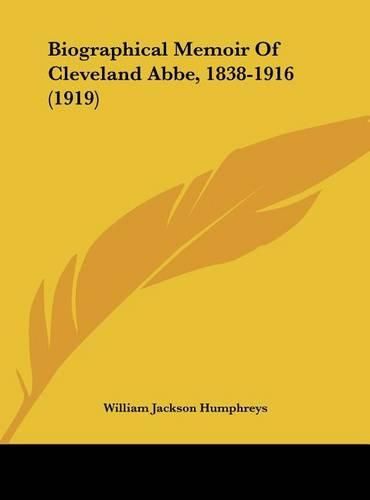 Biographical Memoir Of Cleveland Abbe, 1838-1916 (1919)

William Jackson Humphreys